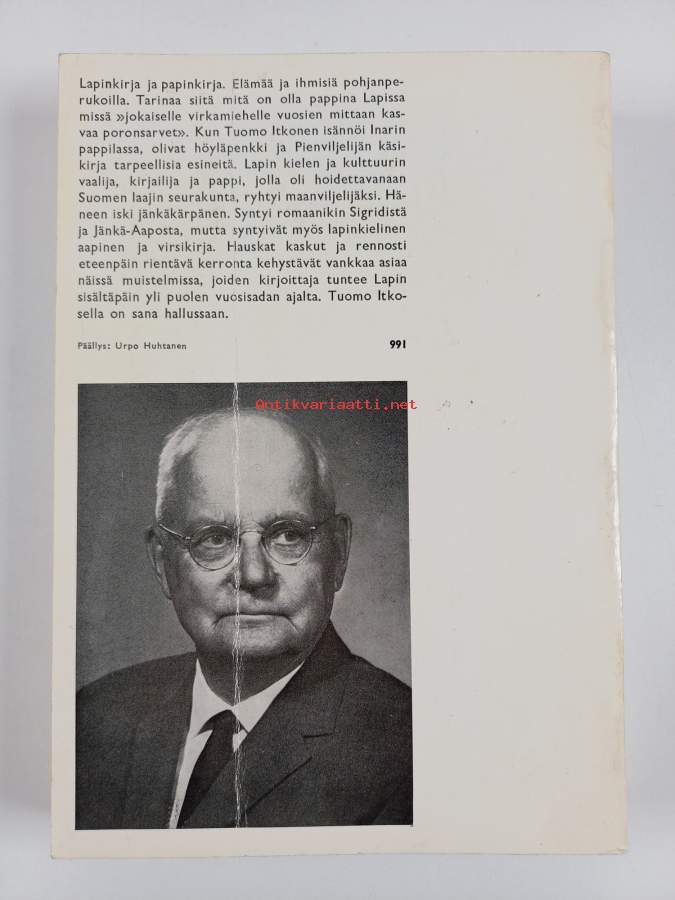 Lapinkirja ja papinkirja. Elämää ja ihmisiä pohjanperukoilla. Tarinaa siitä mitä on olla pappina Lapissa missä »jokaiselle virkamiehelle vuosien mittaan kasvaa poronsarvet». Kun Tuomo Itkonen isännöi Inarin pappilassa, olivat höyläpenkki ja Pienviljelijän käsikirja tarpeellisia esineitä. Lapin kielen ja kulttuurin vaalija, kirjailija ja pappi, jolla oli hoidettavanaan Suomen laajin seurakunta, ryhtyi maanviljelijäksi. Häneen iski jänkäkärpänen. Syntyi romaanikin Sigridistä ja Jänkä-Aaposta, mutta syntyivät myös lapinkielinen aapinen ja virsikirja. Hauskat kaskut ja rennosti eteenpäin rientävä kerronta kehystävät vankkaa asiaa näissä muistelmissa, joiden kirjoittaja tuntee Lapin sisältäpäin yli puolen vuosisadan ajalta. Tuomo Itkosella on sana hallussaan.

Päällys: Urpo Huhtanen

991

Antikvariaatti.net